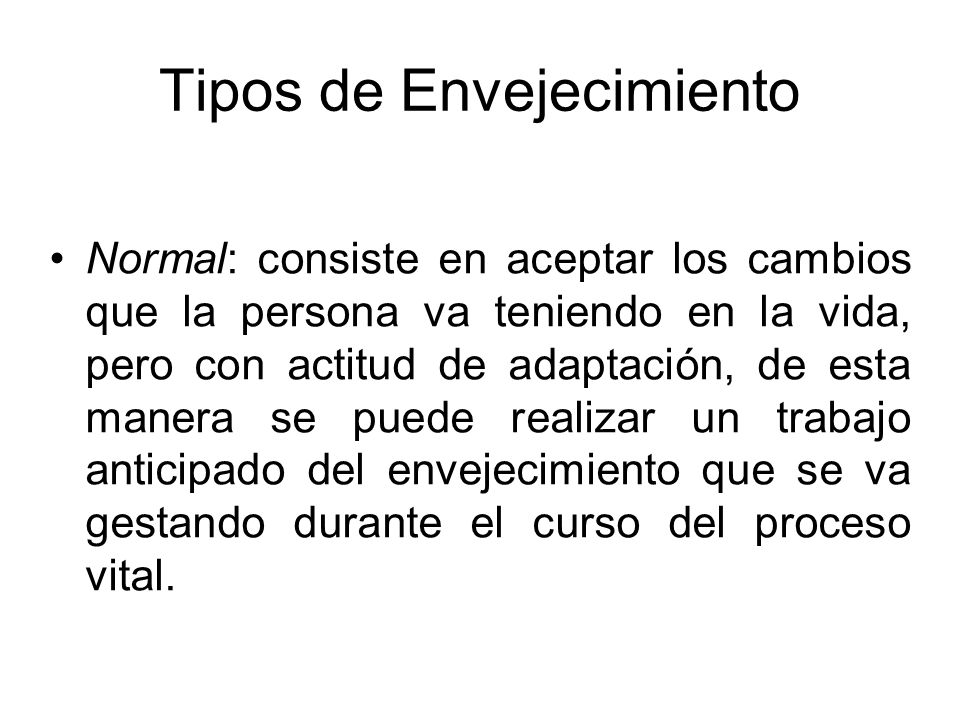 Tipos de Envejecimiento

• Normal: consiste en aceptar los cambios que la persona va teniendo en la vida, pero con actitud de adaptación, de esta manera se puede realizar un trabajo anticipado del envejecimiento que se va gestando durante el curso del proceso vital.